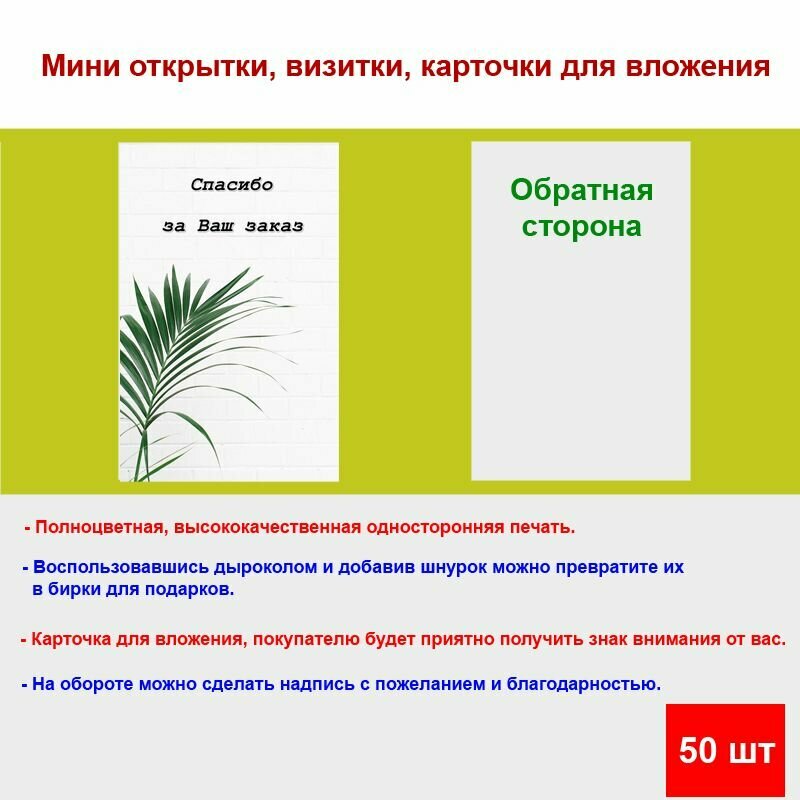 Мини открытки, визитки, карточки для вложения

Спасибо

за Ваш заказ

Обратная сторона

- Полноцветная, высококачественная односторонняя печать.

- Воспользовавшись дыроколом и добавив шнурок можно превратите их в бирки для подарков.

- Карточка для вложения, покупателю будет приятно получить знак внимания от вас.

- На обороте можно сделать надпись с пожеланием и благодарностью.

50 шт